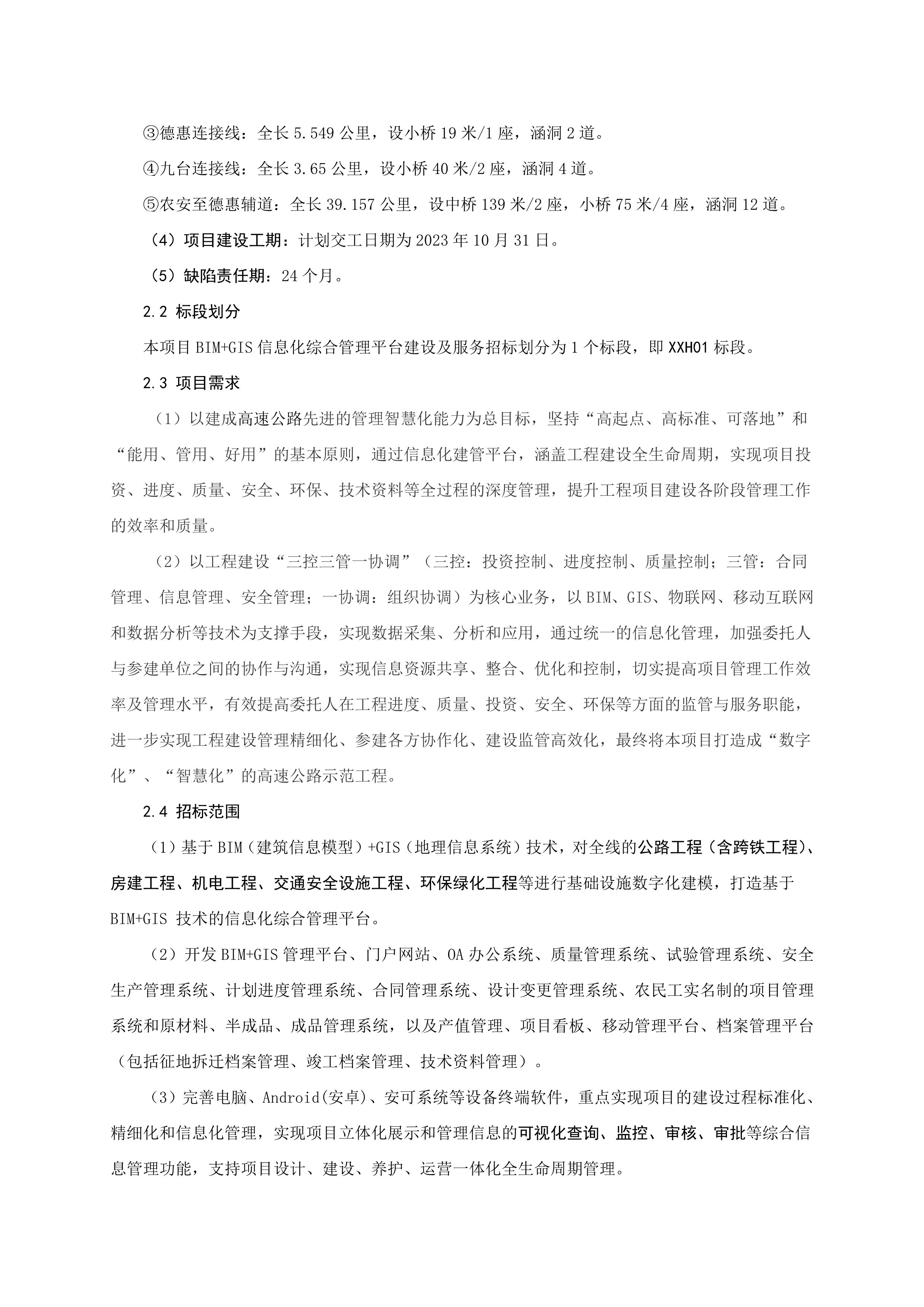 ③德惠连接线：全长 5.549 公里，设小桥 19 米/1 座，涵洞 2 道。

④九台连接线：全长 3.65 公里，设小桥 40 米/2 座，涵洞 4 道。

⑤农安至德惠辅道：全长 39.157 公里，设中桥 139 米/2 座，小桥 75 米/4 座，涵洞 12 道。

（4）项目建设工期：计划交工日期为 2023 年 10 月 31 日。

（5）缺陷责任期：24 个月。

2.2 标段划分

本项目 BIM+GIS 信息化综合管理平台建设及服务招标划分为 1 个标段，即 XXH01 标段。

2.3 项目需求

（1）以建成高速公路先进的管理智慧化能力为总目标，坚持“高起点、高标准、可落地”和“能用、管用、好用”的基本原则，通过信息化建管平台，涵盖工程建设全生命周期，实现项目投资、进度、质量、安全、环保、技术资料等全过程的深度管理，提升工程项目建设各阶段管理工作的效率和质量。

（2）以工程建设“三控三管一协调”（三控：投资控制、进度控制、质量控制；三管：合同管理、信息管理、安全管理；一协调：组织协调）为核心业务，以 BIM、GIS、物联网、移动互联网和数据分析等技术为支撑手段，实现数据采集、分析和应用，通过统一的信息化管理，加强委托人与参建单位之间的协作与沟通，实现信息资源共享、整合、优化和控制，切实提高项目管理工作效率及管理水平，有效提高委托人在工程进度、质量、投资、安全、环保等方面的监管与服务职能，进一步实现工程建设管理精细化、参建各方协作化、建设监管高效化，最终将本项目打造成“数字化”、“智慧化”的高速公路示范工程。

2.4 招标范围

（1）基于 BIM（建筑信息模型）+GIS（地理信息系统）技术，对全线的公路工程（含跨铁工程）、房建工程、机电工程、交通安全设施工程、环保绿化工程等进行基础设施数字化建模，打造基于 BIM+GIS 技术的信息化综合管理平台。

（2）开发 BIM+GIS 管理平台、门户网站、OA 办公系统、质量管理系统、试验管理系统、安全生产管理系统、计划进度管理系统、合同管理系统、设计变更管理系统、农民工实名制的项目管理系统和原材料、半成品、成品管理系统，以及产值管理、项目看板、移动管理平台、档案管理平台（包括征地拆迁档案管理、竣工档案管理、技术资料管理）。

（3）完善电脑、Android(安卓)、安可系统等设备终端软件，重点实现项目的建设过程标准化、精细化和信息化管理，实现项目立体化展示和管理信息的可视化查询、监控、审核、审批等综合信息管理功能，支持项目设计、建设、养护、运营一体化全生命周期管理。